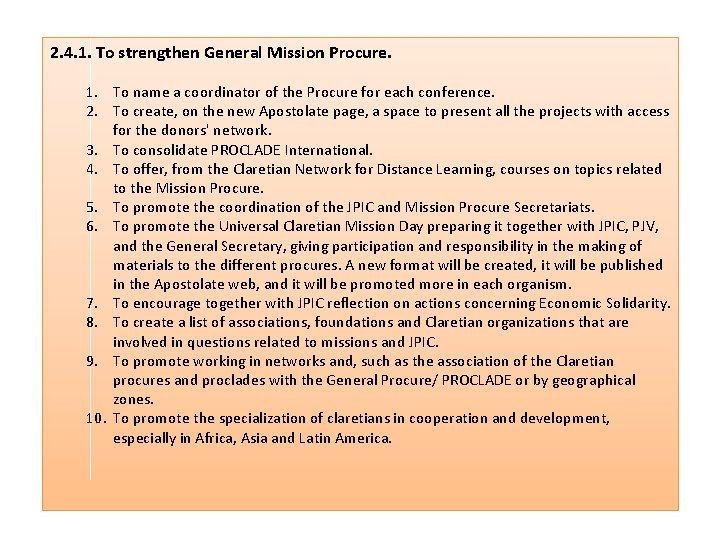 2.4.1. To strengthen General Mission Procure.

1. To name a coordinator of the Procure for each conference.
2. To create, on the new Apostolate page, a space to present all the projects with access for the donors' network.
3. To consolidate PROCLADE International.
4. To offer, from the Claretian Network for Distance Learning, courses on topics related to the Mission Procure.
5. To promote the coordination of the JPIC and Mission Procure Secretariats.
6. To promote the Universal Claretian Mission Day preparing it together with JPIC, PJV, and the General Secretary, giving participation and responsibility in the making of materials to the different procures. A new format will be created, it will be published in the Apostolate web, and it will be promoted more in each organism.
7. To encourage together with JPIC reflection on actions concerning Economic Solidarity.
8. To create a list of associations, foundations and Claretian organizations that are involved in questions related to missions and JPIC.
9. To promote working in networks and, such as the association of the Claretian procures and proclades with the General Procure/ PROCLADE or by geographical zones.
10. To promote the specialization of claretians in cooperation and development, especially in Africa, Asia and Latin America.